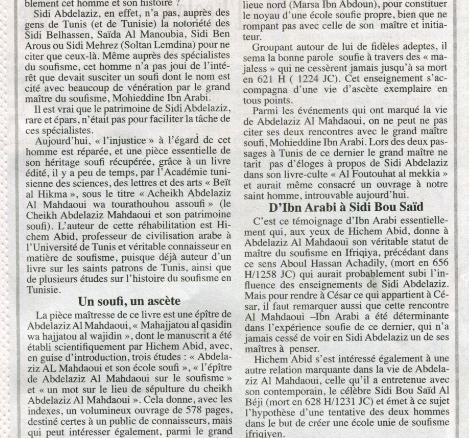 blement cet homme et son histoire ?

Sidi Abdelaziz, en effet, n'a pas, auprès des gens de Tunis (et de Tunisie) la notoriété des Sidi Belhassen, Saïda Al Manoubia, Sidi Ben Arous ou Sidi Mehrez (Soltan Lemdina) pour ne citer que ceux-là. Même auprès des spécialistes du soufisme, cet homme n'a pas joui de l'intérêt que devait susciter un soufi dont le nom est cité avec beaucoup de vénération par le grand maître du soufisme, Mohieddine Ibn Arabi.

Il est vrai que le patrimoine de Sidi Abdelaziz, rare et épars, n'était pas pour faciliter la tâche de ces spécialistes.

Aujourd'hui, « l'injustice » à l'égard de cet homme est réparée, et une pièce essentielle de son héritage soufi récupérée, grâce à un livre édité, il y a peu de temps, par l'Académie tunisienne des sciences, des lettres et des arts « Beït al Hikma », sous le titre « Acheikh Abdelaziz Al Mahdaoui wa tourathouhou assoufi » (le Cheikh Abdelaziz Mahdaoui et son patrimoine soufi). L'auteur de cette réhabilitation est Hichem Abid, professeur de civilisation arabe à l'Université de Tunis et véritable connaisseur en matière de soufisme, puisque déjà auteur d'un livre sur les saints patrons de Tunis, ainsi que de plusieurs études sur l'histoire du soufisme en Tunisie.

Un soufi, un ascète

La pièce maîtresse de ce livre est une épître de Abdelaziz Al Mahdaoui, « Mahajjatou al qasidin wa hajjatou al wajidin », dont le manuscrit a été établi scientifiquement par Hichem Abid, avec, en guise d'introduction, trois études : « Abdelaziz AL Mahdaoui et son école soufi », « l'épître de Abdelaziz Al Mahdaoui sur le soufisme » et « un mot sur le lieu de sépulture du cheikh Abdelaziz Al Mahdaoui ». Cela donne, avec les indexes, un volumineux ouvrage de 578 pages, destiné certes à un public de connaisseurs, mais qui peut intéresser également, parmi le grand

lieue nord (Marsa Ibn Abdoun), pour constituer le noyau d'une école soufie propre, bien que ne rompant pas avec celle de son maître et initiateur.

Groupant autour de lui de fidèles adeptes, il sema la bonne parole soufie à travers des « majaless » qui ne cessèrent jamais jusqu'à sa mort en 621 H ( 1224 JC). Cet enseignement s'accompagna d'une vie d'ascète exemplaire en tous points.

Parmi les événements qui ont marqué la vie de Abdelaziz Al Mahdaoui, on ne peut ne pas citer ses deux rencontres avec le grand maître soufi, Mohieddine Ibn Arabi. Lors des deux passages à Tunis de ce dernier le grand maître ne tarit pas d'éloges à propos de Sidi Abdelaziz dans son livre-culte « Al Foutouhat al mekkia » et aurait même consacré un ouvrage à notre saint homme, introuvable aujourd'hui.

D'Ibn Arabi à Sidi Bou Saïd

C'est ce témoignage d'Ibn Arabi essentiellement qui, aux yeux de Hichem Abid, donne à Abdelaziz Al Mahdaoui son véritable statut de maître du soufisme en Ifriqiya, précédant dans ce sens Aboul Hassan Achadily, (mort en 656 H/1258 JC) qui aurait probablement subi l'influence des enseignements de Sidi Abdelaziz. Mais pour rendre à César ce qui appartient à César, il faut remarquer aussi que cette rencontre Al Mahdaoui –Ibn Arabi a été déterminante dans l'expérience soufie de ce dernier, qui n'a jamais cessé de voir en Sidi Abdelaziz un de ses maîtres à penser.

Hichem Abid s'est intéressé également à une autre relation marquante dans la vie de Abdelaziz Al Mahdaoui, celle qu'il a entretenue avec son contemporain, le célèbre Sidi Bou Saïd Al Béji (mort en 628 H/1231 JC) et émet à ce sujet l'hypothèse d'une tentative des deux hommes dans le but de créer une école unie de soufisme ifriqiyen.